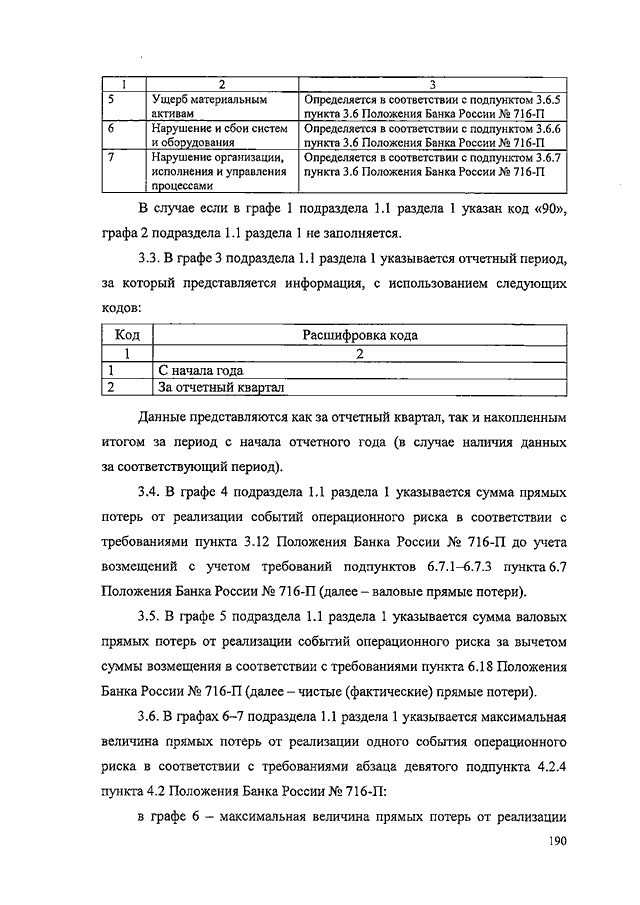 | 1 | 2 | 3 |
|---|---|---|
| 5 | Ущерб материальным активам | Определяется в соответствии с подпунктом 3.6.5 пункта 3.6 Положения Банка России № 716-П |
| 6 | Нарушение и сбои систем и оборудования | Определяется в соответствии с подпунктом 3.6.6 пункта 3.6 Положения Банка России № 716-П |
| 7 | Нарушение организации, исполнения и управления процессами | Определяется в соответствии с подпунктом 3.6.7 пункта 3.6 Положения Банка России № 716-П |

В случае если в графе 1 подраздела 1.1 раздела 1 указан код «90», графа 2 подраздела 1.1 раздела 1 не заполняется.

3.3. В графе 3 подраздела 1.1 раздела 1 указывается отчетный период, за который представляется информация, с использованием следующих кодов:

| Код | Расшифровка кода |
|---|---|
| 1 | 2 |
| 1 | С начала года |
| 2 | За отчетный квартал |

Данные представляются как за отчетный квартал, так и накопленным итогом за период с начала отчетного года (в случае наличия данных за соответствующий период).

3.4. В графе 4 подраздела 1.1 раздела 1 указывается сумма прямых потерь от реализации событий операционного риска в соответствии с требованиями пункта 3.12 Положения Банка России № 716-П до учета возмещений с учетом требований подпунктов 6.7.1–6.7.3 пункта 6.7 Положения Банка России № 716-П (далее – валовые прямые потери).

3.5. В графе 5 подраздела 1.1 раздела 1 указывается сумма валовых прямых потерь от реализации событий операционного риска за вычетом суммы возмещения в соответствии с требованиями пункта 6.18 Положения Банка России № 716-П (далее – чистые (фактические) прямые потери).

3.6. В графах 6–7 подраздела 1.1 раздела 1 указывается максимальная величина прямых потерь от реализации одного события операционного риска в соответствии с требованиями абзаца девятого подпункта 4.2.4 пункта 4.2 Положения Банка России № 716-П:

в графе 6 – максимальная величина прямых потерь от реализации

190